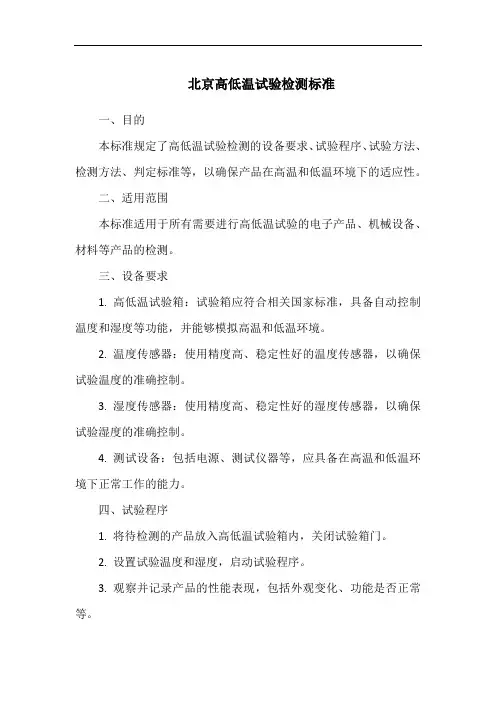 北京高低温试验检测标准

一、目的

本标准规定了高低温试验检测的设备要求、试验程序、试验方法、检测方法、判定标准等，以确保产品在高温和低温环境下的适应性。

二、适用范围

本标准适用于所有需要进行高低温试验的电子产品、机械设备、材料等产品的检测。

三、设备要求

1. 高低温试验箱：试验箱应符合相关国家标准，具备自动控制温度和湿度等功能，并能够模拟高温和低温环境。

2. 温度传感器：使用精度高、稳定性好的温度传感器，以确保试验温度的准确控制。

3. 湿度传感器：使用精度高、稳定性好的湿度传感器，以确保试验湿度的准确控制。

4. 测试设备：包括电源、测试仪器等，应具备在高温和低温环境下正常工作的能力。

四、试验程序

1. 将待检测的产品放入高低温试验箱内，关闭试验箱门。

2. 设置试验温度和湿度，启动试验程序。

3. 观察并记录产品的性能表现，包括外观变化、功能是否正常等。